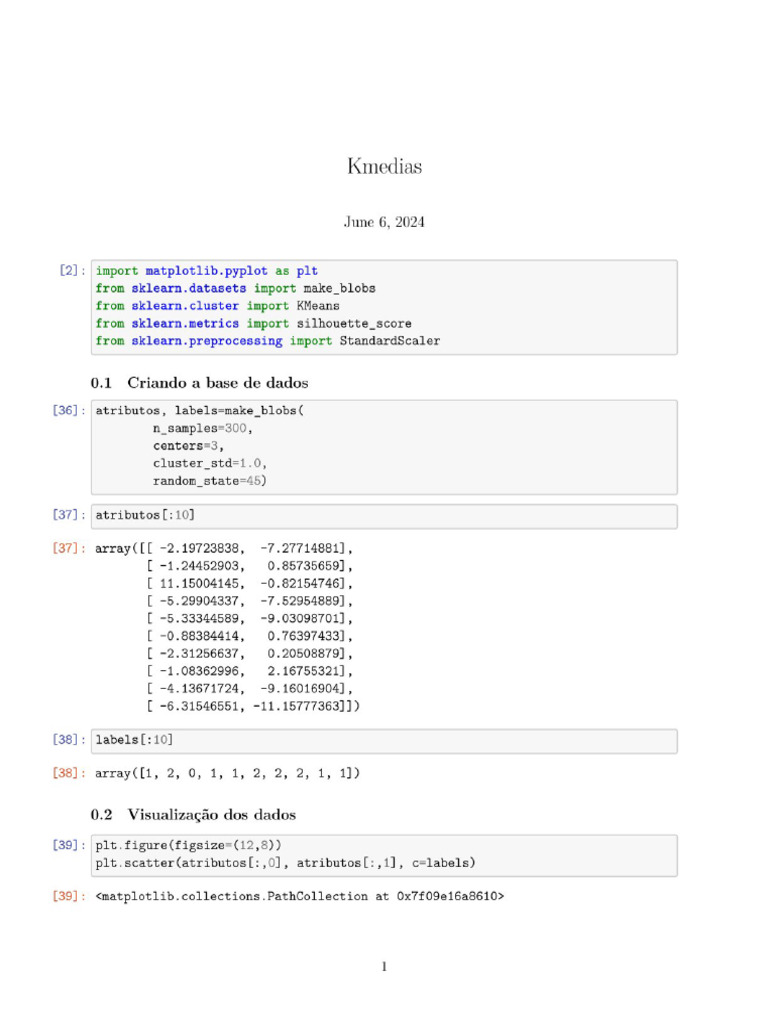 Kmedias

June 6, 2024

[2]: import matplotlib.pyplot as plt
from sklearn.datasets import make_blobs
from sklearn.cluster import KMeans
from sklearn.metrics import silhouette_score
from sklearn.preprocessing import StandardScaler

0.1 Criando a base de dados

[36]: atributos, labels=make_blobs(
n_samples=300,
centers=3,
cluster_std=1.0,
random_state=45)

[37]: atributos[:10]

[37]: array([[ -2.19723838, -7.27714881],
[ -1.24452903, 0.85735659],
[ 11.15004145, -0.82154746],
[ -5.29904337, -7.52954889],
[ -5.33344589, -9.03098701],
[ -0.88384414, 0.76397433],
[ -2.31256637, 0.20508879],
[ -1.08362996, 2.16755321],
[ -4.13671724, -9.16016904],
[ -6.31546551, -11.15777363]])

[38]: labels[:10]

[38]: array([1, 2, 0, 1, 1, 2, 2, 2, 1, 1])

0.2 Visualização dos dados

[39]: plt.figure(figsize=(12,8))
plt.scatter(atributos[:,0], atributos[:,1], c=labels)

[39]: <matplotlib.collections.PathCollection at 0x7f09e16a8610>

1